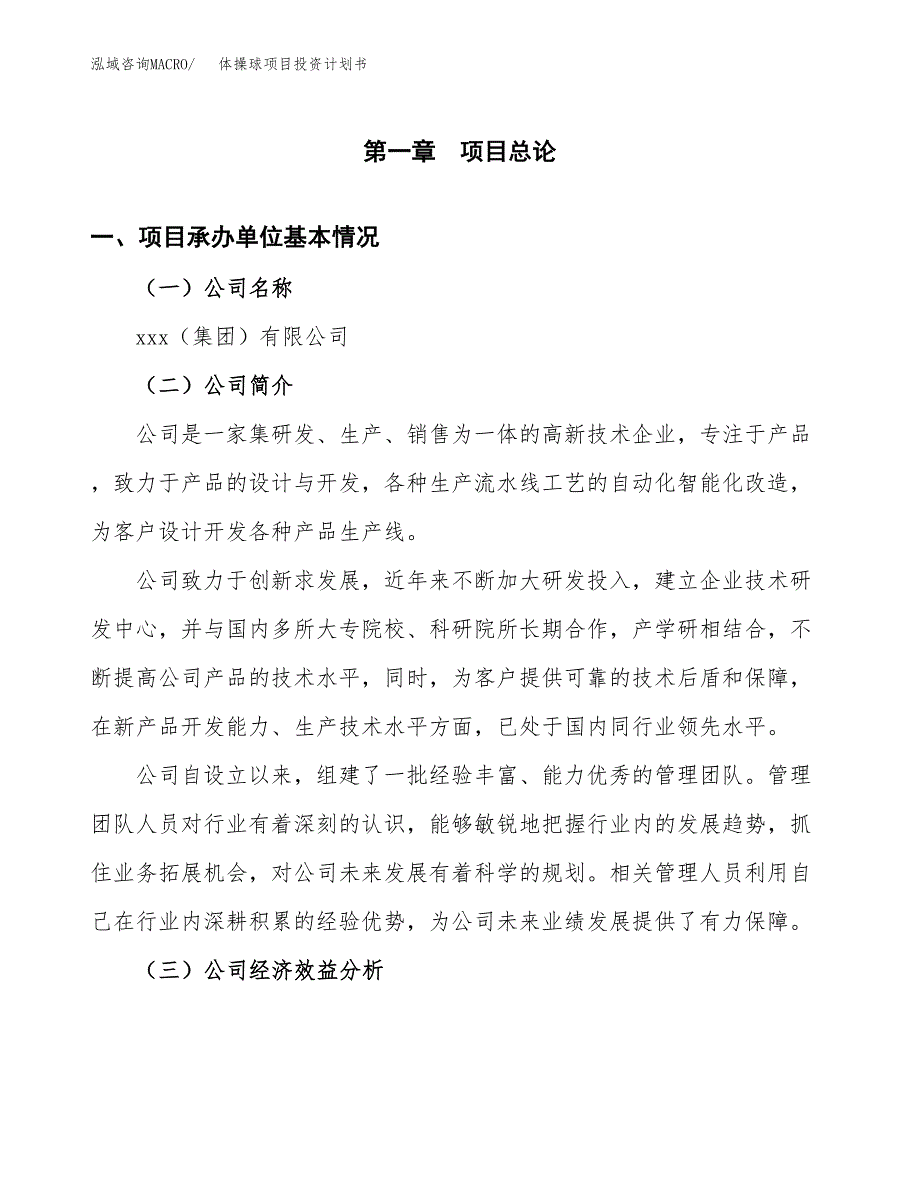 泓域咨询MACRO/　体操球项目投资计划书

第一章　项目总论

一、项目承办单位基本情况

（一）公司名称

xxx（集团）有限公司

（二）公司简介

公司是一家集研发、生产、销售为一体的高新技术企业，专注于产品，致力于产品的设计与开发，各种生产流水线工艺的自动化智能化改造，为客户设计开发各种产品生产线。

公司致力于创新求发展，近年来不断加大研发投入，建立企业技术研发中心，并与国内多所大专院校、科研院所长期合作，产学研相结合，不断提高公司产品的技术水平，同时，为客户提供可靠的技术后盾和保障，在新产品开发能力、生产技术水平方面，已处于国内同行业领先水平。

公司自设立以来，组建了一批经验丰富、能力优秀的管理团队。管理团队人员对行业有着深刻的认识，能够敏锐地把握行业内的发展趋势，抓住业务拓展机会，对公司未来发展有着科学的规划。相关管理人员利用自己在行业内深耕积累的经验优势，为公司未来业绩发展提供了有力保障。

（三）公司经济效益分析